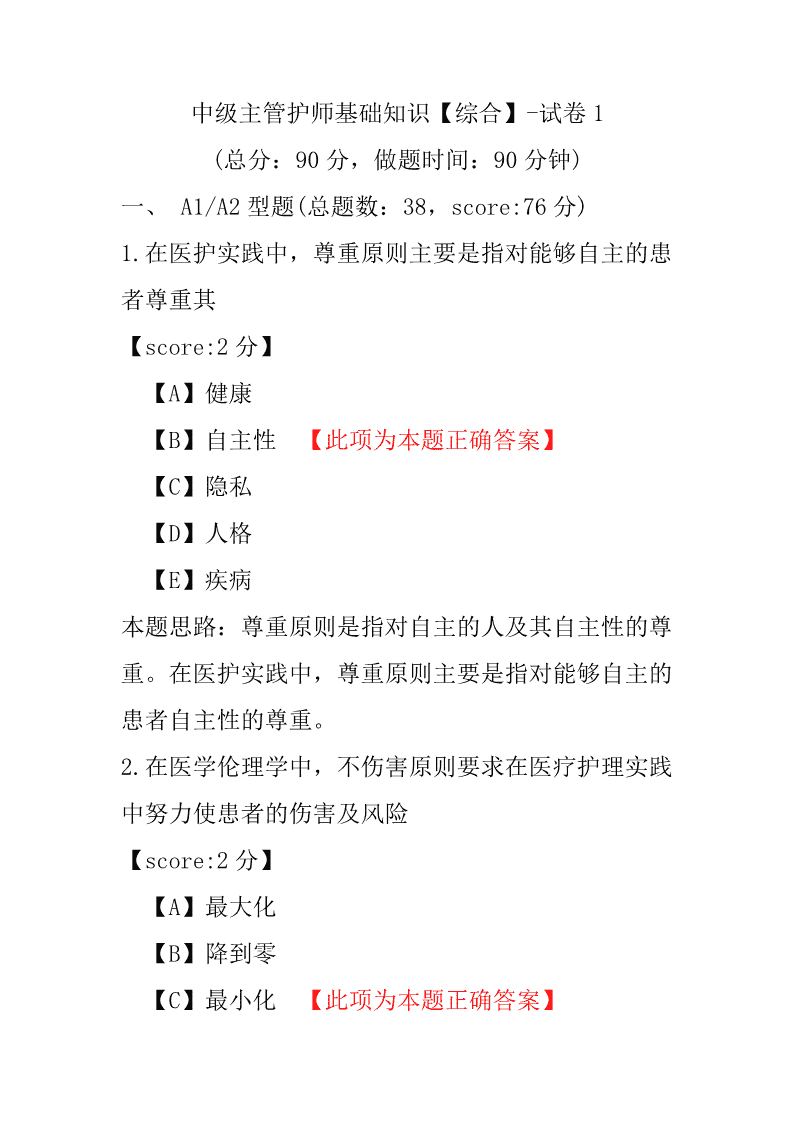 中级主管护师基础知识【综合】-试卷 1

（总分：90 分，做题时间：90 分钟）

一、 A1/A2 型题(总题数：38，score:76 分)

1.在医护实践中，尊重原则主要是指对能够自主的患者尊重其

【score:2 分】

【A】健康

【B】自主性 【此项为本题正确答案】

【C】隐私

【D】人格

【E】疾病

本题思路：尊重原则是指对自主的人及其自主性的尊重。在医护实践中，尊重原则主要是指对能够自主的患者自主性的尊重。

2.在医学伦理学中，不伤害原则要求在医疗护理实践中努力使患者的伤害及风险

【score:2 分】

【A】最大化

【B】降到零

【C】最小化 【此项为本题正确答案】